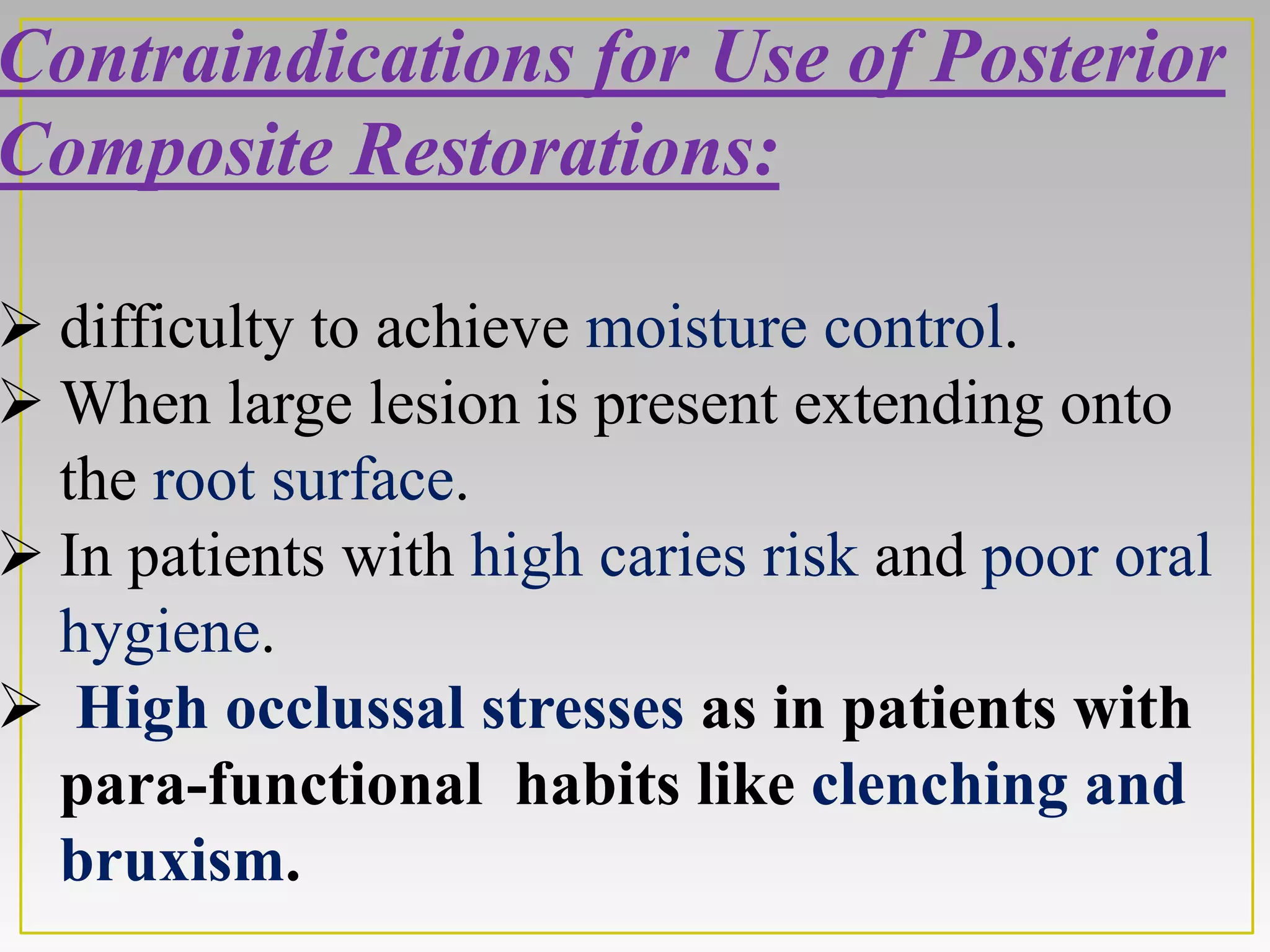 Contraindications for Use of Posterior Composite Restorations:

➢ difficulty to achieve moisture control.
➢ When large lesion is present extending onto the root surface.
➢ In patients with high caries risk and poor oral hygiene.
➢ High occlussal stresses as in patients with para-functional habits like clenching and bruxism.